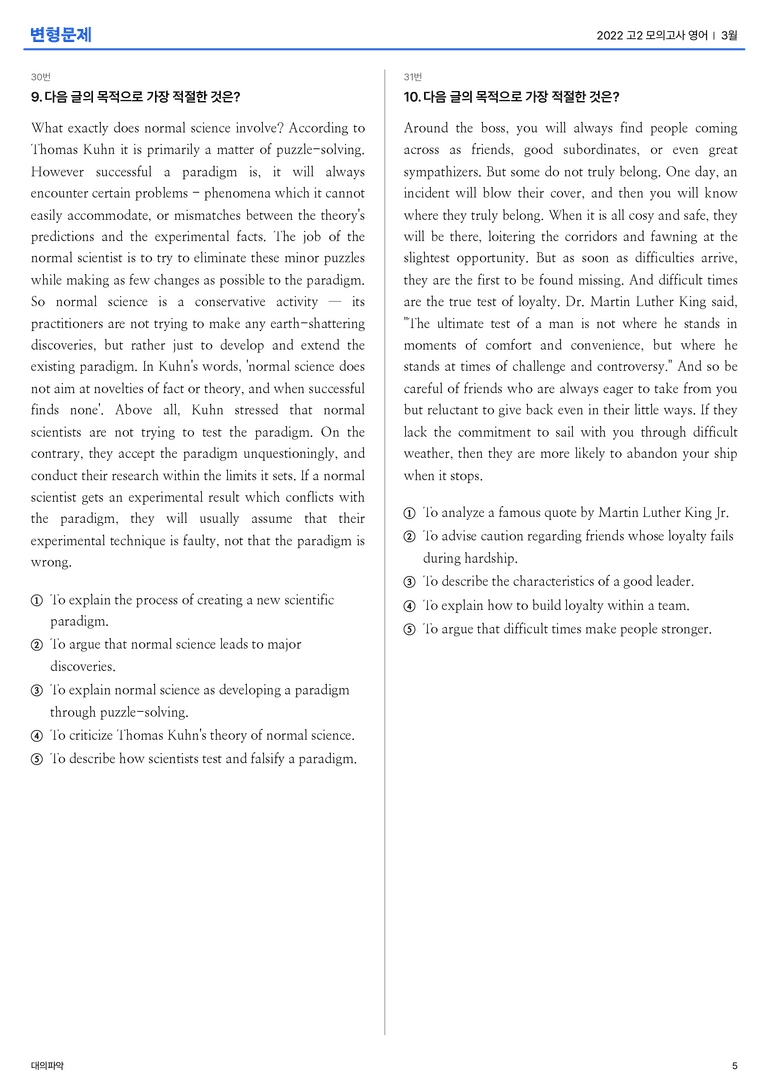 변형문제

2022 고2 모의고사 영어 | 3월

30번

9. 다음 글의 목적으로 가장 적절한 것은?

What exactly does normal science involve? According to Thomas Kuhn it is primarily a matter of puzzle-solving. However successful a paradigm is, it will always encounter certain problems - phenomena which it cannot easily accommodate, or mismatches between the theory's predictions and the experimental facts. The job of the normal scientist is to try to eliminate these minor puzzles while making as few changes as possible to the paradigm. So normal science is a conservative activity — its practitioners are not trying to make any earth-shattering discoveries, but rather just to develop and extend the existing paradigm. In Kuhn's words, 'normal science does not aim at novelties of fact or theory, and when successful finds none'. Above all, Kuhn stressed that normal scientists are not trying to test the paradigm. On the contrary, they accept the paradigm unquestioningly, and conduct their research within the limits it sets. If a normal scientist gets an experimental result which conflicts with the paradigm, they will usually assume that their experimental technique is faulty, not that the paradigm is wrong.

① To explain the process of creating a new scientific paradigm.
② To argue that normal science leads to major discoveries.
③ To explain normal science as developing a paradigm through puzzle-solving.
④ To criticize Thomas Kuhn's theory of normal science.
⑤ To describe how scientists test and falsify a paradigm.

31번

10. 다음 글의 목적으로 가장 적절한 것은?

Around the boss, you will always find people coming across as friends, good subordinates, or even great sympathizers. But some do not truly belong. One day, an incident will blow their cover, and then you will know where they truly belong. When it is all cosy and safe, they will be there, loitering the corridors and fawning at the slightest opportunity. But as soon as difficulties arrive, they are the first to be found missing. And difficult times are the true test of loyalty. Dr. Martin Luther King said, "The ultimate test of a man is not where he stands in moments of comfort and convenience, but where he stands at times of challenge and controversy." And so be careful of friends who are always eager to take from you but reluctant to give back even in their little ways. If they lack the commitment to sail with you through difficult weather, then they are more likely to abandon your ship when it stops.

① To analyze a famous quote by Martin Luther King Jr.
② To advise caution regarding friends whose loyalty fails during hardship.
③ To describe the characteristics of a good leader.
④ To explain how to build loyalty within a team.
⑤ To argue that difficult times make people stronger.

대의파악

5